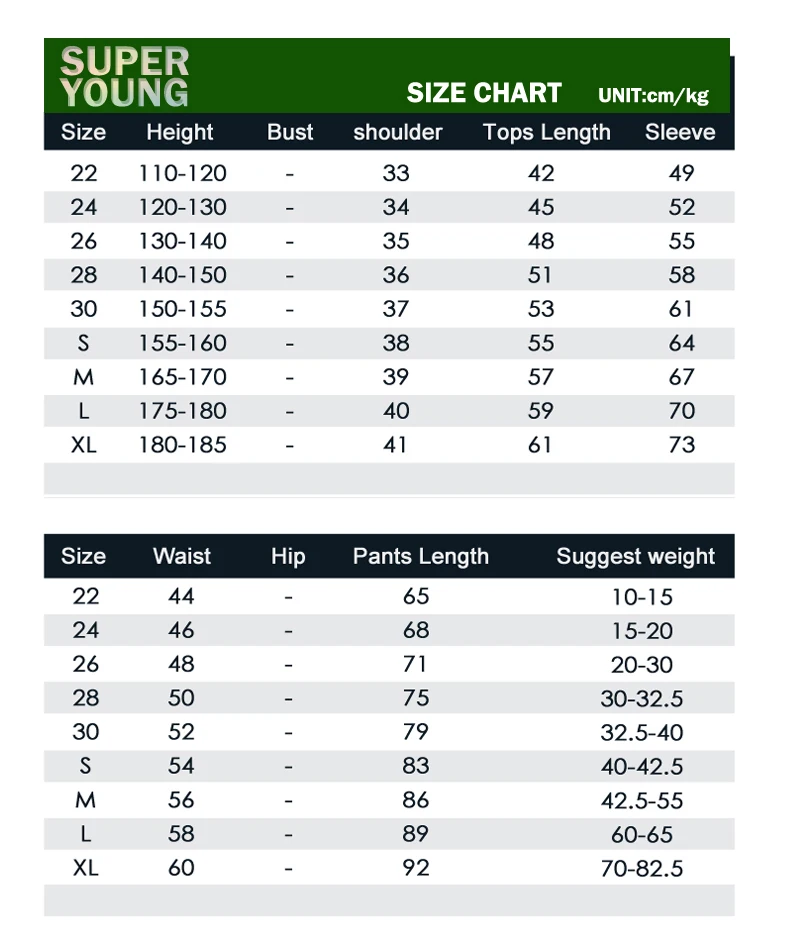 SUPER YOUNG

SIZE CHART UNIT:cm/kg

| Size | Height | Bust | shoulder | Tops Length | Sleeve |
|---|---|---|---|---|---|
| 22 | 110-120 | - | 33 | 42 | 49 |
| 24 | 120-130 | - | 34 | 45 | 52 |
| 26 | 130-140 | - | 35 | 48 | 55 |
| 28 | 140-150 | - | 36 | 51 | 58 |
| 30 | 150-155 | - | 37 | 53 | 61 |
| S | 155-160 | - | 38 | 55 | 64 |
| M | 165-170 | - | 39 | 57 | 67 |
| L | 175-180 | - | 40 | 59 | 70 |
| XL | 180-185 | - | 41 | 61 | 73 |

| Size | Waist | Hip | Pants Length | Suggest weight |
|---|---|---|---|---|
| 22 | 44 | - | 65 | 10-15 |
| 24 | 46 | - | 68 | 15-20 |
| 26 | 48 | - | 71 | 20-30 |
| 28 | 50 | - | 75 | 30-32.5 |
| 30 | 52 | - | 79 | 32.5-40 |
| S | 54 | - | 83 | 40-42.5 |
| M | 56 | - | 86 | 42.5-55 |
| L | 58 | - | 89 | 60-65 |
| XL | 60 | - | 92 | 70-82.5 |